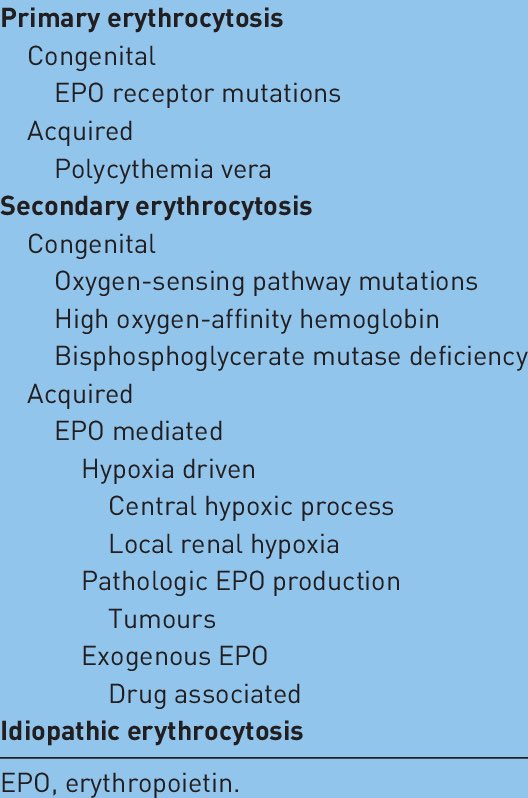 Primary erythrocytosis
Congenital
EPO receptor mutations
Acquired
Polycythemia vera
Secondary erythrocytosis
Congenital
Oxygen-sensing pathway mutations
High oxygen-affinity hemoglobin
Bisphosphoglycerate mutase deficiency
Acquired
EPO mediated
Hypoxia driven
Central hypoxic process
Local renal hypoxia
Pathologic EPO production
Tumours
Exogenous EPO
Drug associated
Idiopathic erythrocytosis

EPO, erythropoietin.